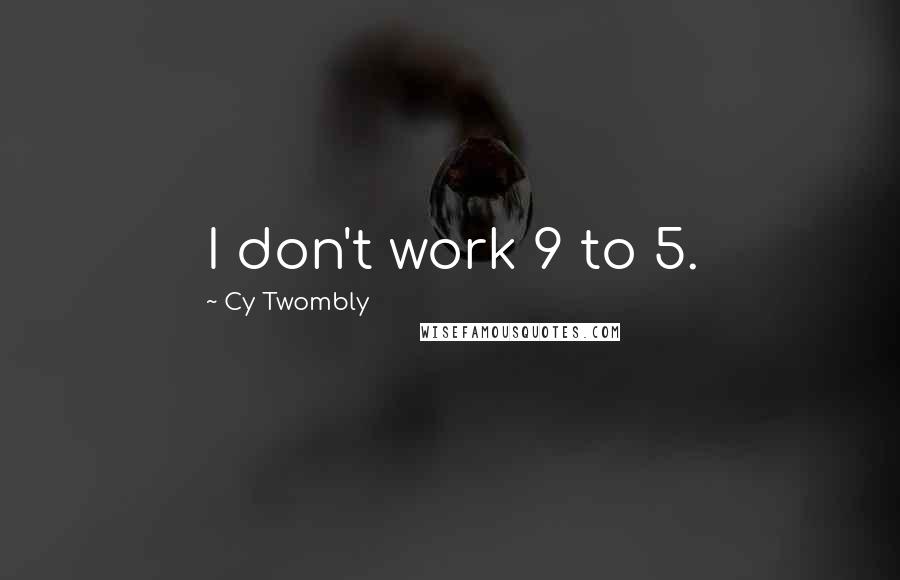 I don't work 9 to 5.

~ Cy Twombly

WISEFAMOUSQUOTES.COM